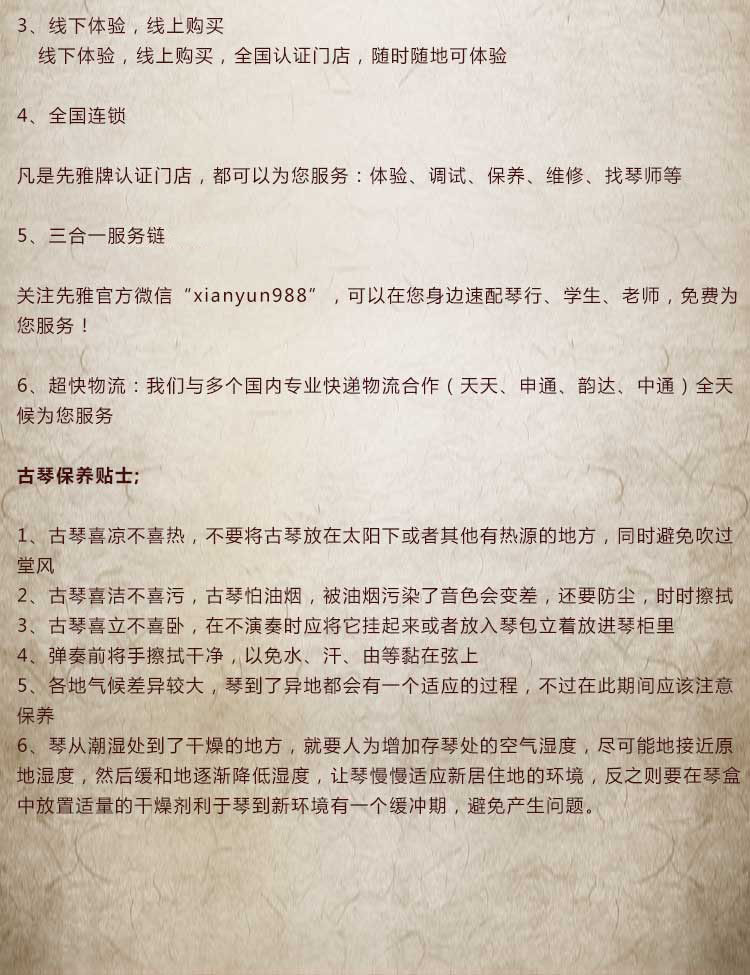 3、线下体验，线上购买
线下体验，线上购买，全国认证门店，随时随地可体验

4、全国连锁

凡是先雅牌认证门店，都可以为您服务：体验、调试、保养、维修、找琴师等

5、三合一服务链

关注先雅官方微信“xianyun988”，可以在您身边速配琴行、学生、老师，免费为您服务！

6、超快物流：我们与多个国内专业快递物流合作（天天、申通、韵达、中通）全天候为您服务

古琴保养贴士;

1、古琴喜凉不喜热，不要将古琴放在太阳下或者其他有热源的地方，同时避免吹过堂风
2、古琴喜洁不喜污，古琴怕油烟，被油烟污染了音色会变差，还要防尘，时时擦拭
3、古琴喜立不喜卧，在不演奏时应将它挂起来或者放入琴包立着放进琴柜里
4、弹奏前将手擦拭干净，以免水、汗、由等黏在弦上
5、各地气候差异较大，琴到了异地都会有一个适应的过程，不过在此期间应该注意保养
6、琴从潮湿处到了干燥的地方，就要人为增加存琴处的空气湿度，尽可能地接近原地湿度，然后缓和地逐渐降低湿度，让琴慢慢适应新居住地的环境，反之则要在琴盒中放置适量的干燥剂利于琴到新环境有一个缓冲期，避免产生问题。